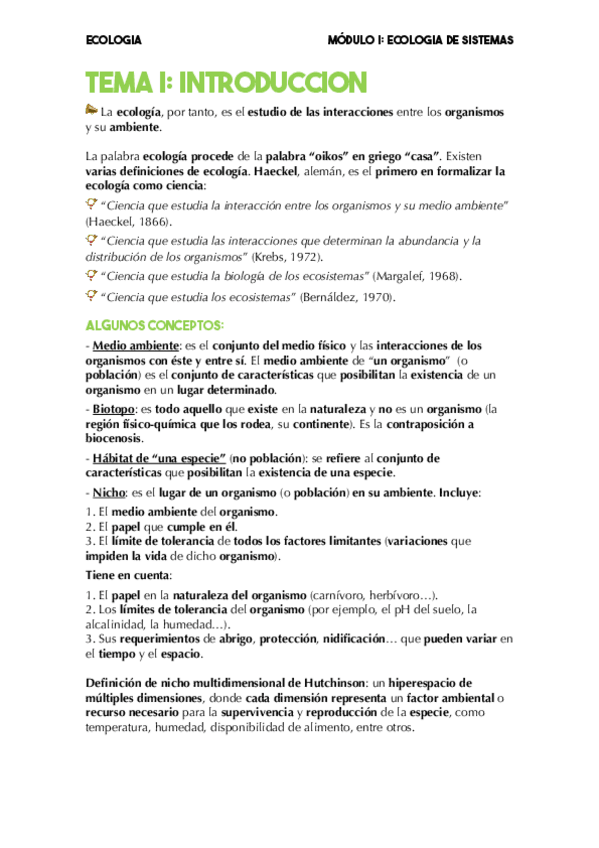 ECOLOGIA

MÓDULO I: ECOLOGIA DE SISTEMAS

TEMA I: INTRODUCCION

La ecología, por tanto, es el estudio de las interacciones entre los organismos y su ambiente.

La palabra ecología procede de la palabra "oikos" en griego "casa". Existen varias definiciones de ecología. Haeckel, alemán, es el primero en formalizar la ecología como ciencia:

"Ciencia que estudia la interacción entre los organismos y su medio ambiente" (Haeckel, 1866).

"Ciencia que estudia las interacciones que determinan la abundancia y la distribución de los organismos" (Krebs, 1972).

"Ciencia que estudia la biología de los ecosistemas" (Margalef, 1968).

"Ciencia que estudia los ecosistemas" (Bernáldez, 1970).

ALGUNOS CONCEPTOS:

- Medio ambiente: es el conjunto del medio físico y las interacciones de los organismos con éste y entre sí. El medio ambiente de "un organismo" (o población) es el conjunto de características que posibilitan la existencia de un organismo en un lugar determinado.

- Biotopo: es todo aquello que existe en la naturaleza y no es un organismo (la región físico-química que los rodea, su continente). Es la contraposición a biocenosis.

- Hábitat de "una especie" (no población): se refiere al conjunto de características que posibilitan la existencia de una especie.

- Nicho: es el lugar de un organismo (o población) en su ambiente. Incluye:

1. El medio ambiente del organismo.
2. El papel que cumple en él.
3. El límite de tolerancia de todos los factores limitantes (variaciones que impiden la vida de dicho organismo).

Tiene en cuenta:

1. El papel en la naturaleza del organismo (carnívoro, herbívoro…).
2. Los límites de tolerancia del organismo (por ejemplo, el pH del suelo, la alcalinidad, la humedad…).
3. Sus requerimientos de abrigo, protección, nidificación… que pueden variar en el tiempo y el espacio.

Definición de nicho multidimensional de Hutchinson: un hiperespacio de múltiples dimensiones, donde cada dimensión representa un factor ambiental o recurso necesario para la supervivencia y reproducción de la especie, como temperatura, humedad, disponibilidad de alimento, entre otros.